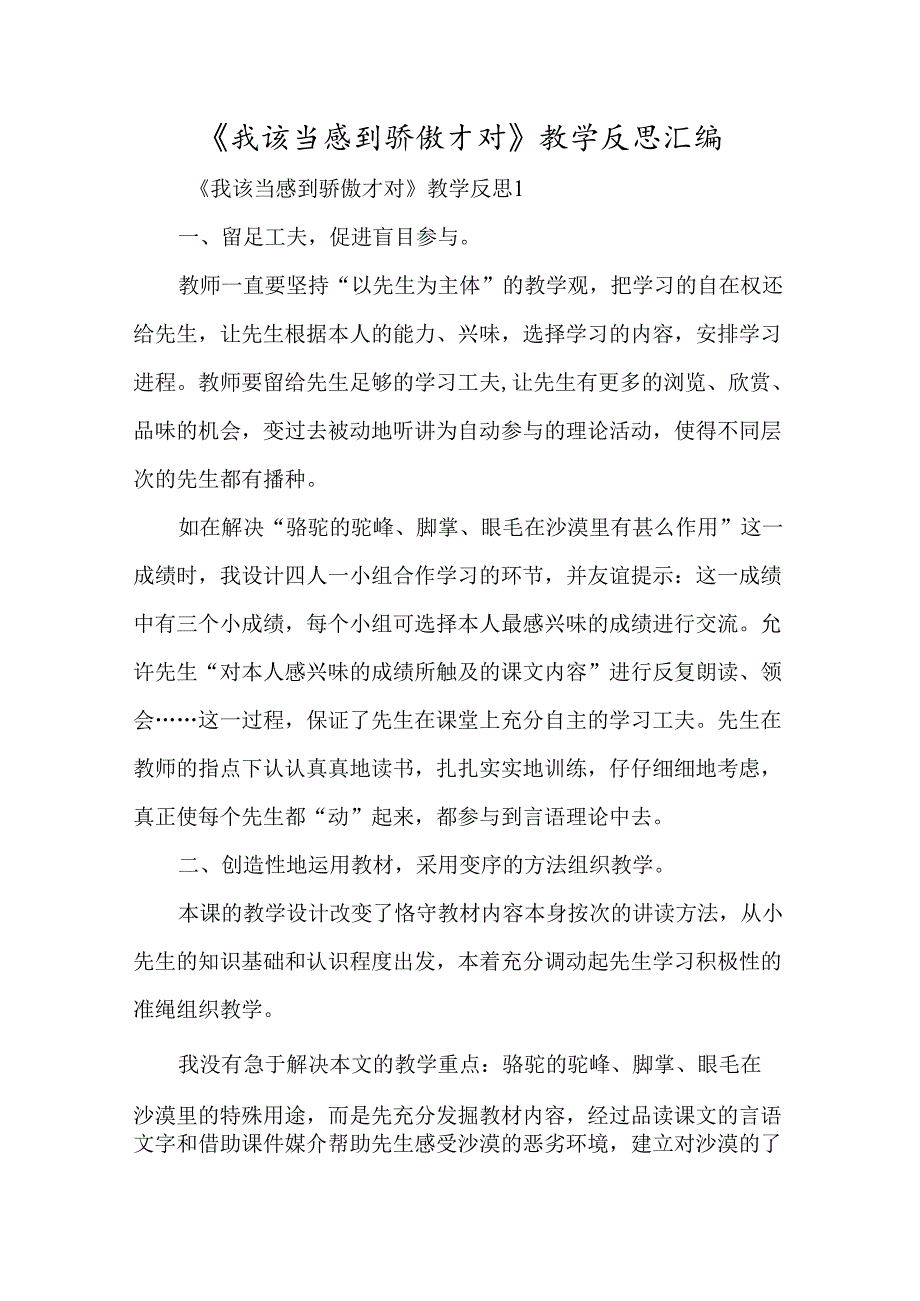 《我该当感到骄傲才对》教学反思汇编

《我该当感到骄傲才对》教学反思1

一、留足工夫，促进盲目参与。

教师一直要坚持“以先生为主体”的教学观，把学习的自在权还给先生，让先生根据本人的能力、兴味，选择学习的内容，安排学习进程。教师要留给先生足够的学习工夫，让先生有更多的浏览、欣赏、品味的机会，变过去被动地听讲为自动参与的理论活动，使得不同层次的先生都有播种。

如在解决“骆驼的驼峰、脚掌、眼毛在沙漠里有甚么作用”这一成绩时，我设计四人一小组合作学习的环节，并友谊提示：这一成绩中有三个小成绩，每个小组可选择本人最感兴味的成绩进行交流。允许先生“对本人感兴味的成绩所触及的课文内容”进行反复朗读、领会……这一过程，保证了先生在课堂上充分自主的学习工夫。先生在教师的指点下认认真真地读书，扎扎实实地训练，仔仔细细地考虑，真正使每个先生都“动”起来，都参与到言语理论中去。

二、创造性地运用教材，采用变序的方法组织教学。

本课的教学设计改变了恪守教材内容本身按次的讲读方法，从小先生的知识基础和认识程度出发，本着充分调动起先生学习积极性的准绳组织教学。

我没有急于解决本文的教学重点：骆驼的驼峰、脚掌、眼毛在沙漠里的特殊用途，而是先充分发掘教材内容，经过品读课文的言语文字和借助课件媒介帮助先生感受沙漠的恶劣环境，建立对沙漠的了